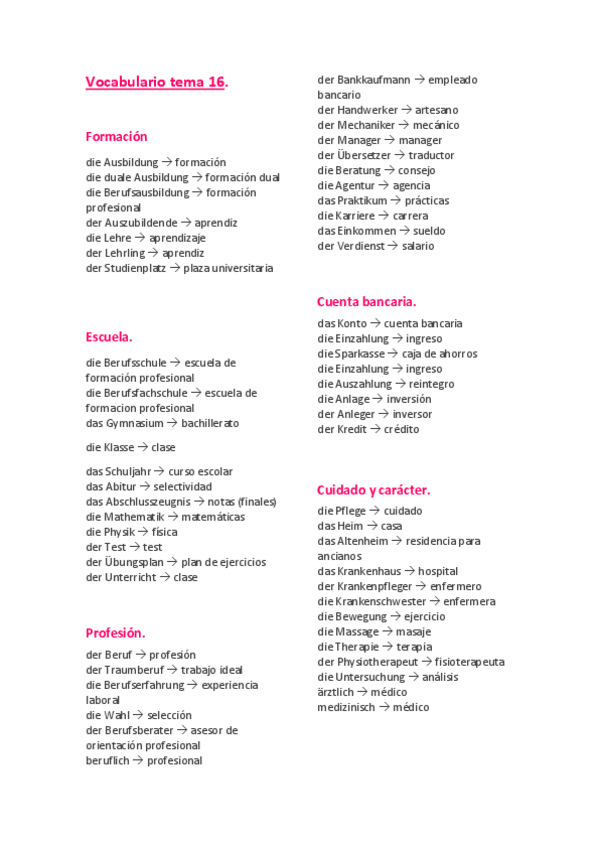 Vocabulario tema 16.

Formación

die Ausbildung → formación
die duale Ausbildung → formación dual
die Berufsausbildung → formación profesional
der Auszubildende → aprendiz
die Lehre → aprendizaje
der Lehrling → aprendiz
der Studienplatz → plaza universitaria

Escuela.

die Berufsschule → escuela de formación profesional
die Berufsfachschule → escuela de formacion profesional
das Gymnasium → bachillerato

die Klasse → clase

das Schuljahr → curso escolar
das Abitur → selectividad
das Abschlusszeugnis → notas (finales)
die Mathematik → matemáticas
die Physik → física
der Test → test
der Übungsplan → plan de ejercicios
der Unterricht → clase

Profesión.

der Beruf → profesión
der Traumberuf → trabajo ideal
die Berufserfahrung → experiencia laboral
die Wahl → selección
der Berufsberater → asesor de orientación profesional
beruflich → profesional

der Bankkaufmann → empleado bancario
der Handwerker → artesano
der Mechaniker → mecánico
der Manager → manager
der Übersetzer → traductor
die Beratung → consejo
die Agentur → agencia
das Praktikum → prácticas
die Karriere → carrera
das Einkommen → sueldo
der Verdienst → salario

Cuenta bancaria.

das Konto → cuenta bancaria
die Einzahlung → ingreso
die Sparkasse → caja de ahorros
die Einzahlung → ingreso
die Auszahlung → reintegro
die Anlage → inversión
der Anleger → inversor
der Kredit → crédito

Cuidado y carácter.

die Pflege → cuidado
das Heim → casa
das Altenheim → residencia para ancianos
das Krankenhaus → hospital
der Krankenpfleger → enfermero
die Krankenschwester → enfermera
die Bewegung → ejercicio
die Massage → masaje
die Therapie → terapia
der Physiotherapeut → fisioterapeuta
die Untersuchung → análisis
ärztlich → médico
medizinisch → médico